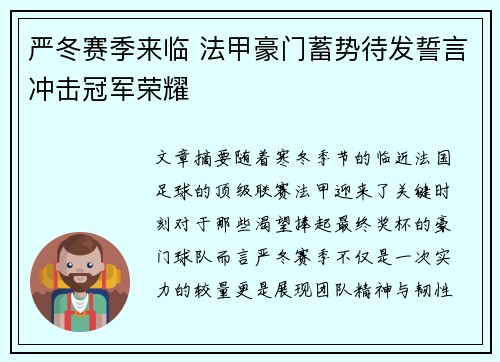 严冬赛季来临 法甲豪门蓄势待发誓言冲击冠军荣耀

文章摘要随着寒冬季节的临近法国足球的顶级联赛法甲迎来了关键时刻对于那些渴望捧起最终奖杯的豪门球队而言严冬赛季不仅是一次实力的较量更是展现团队精神与韧性